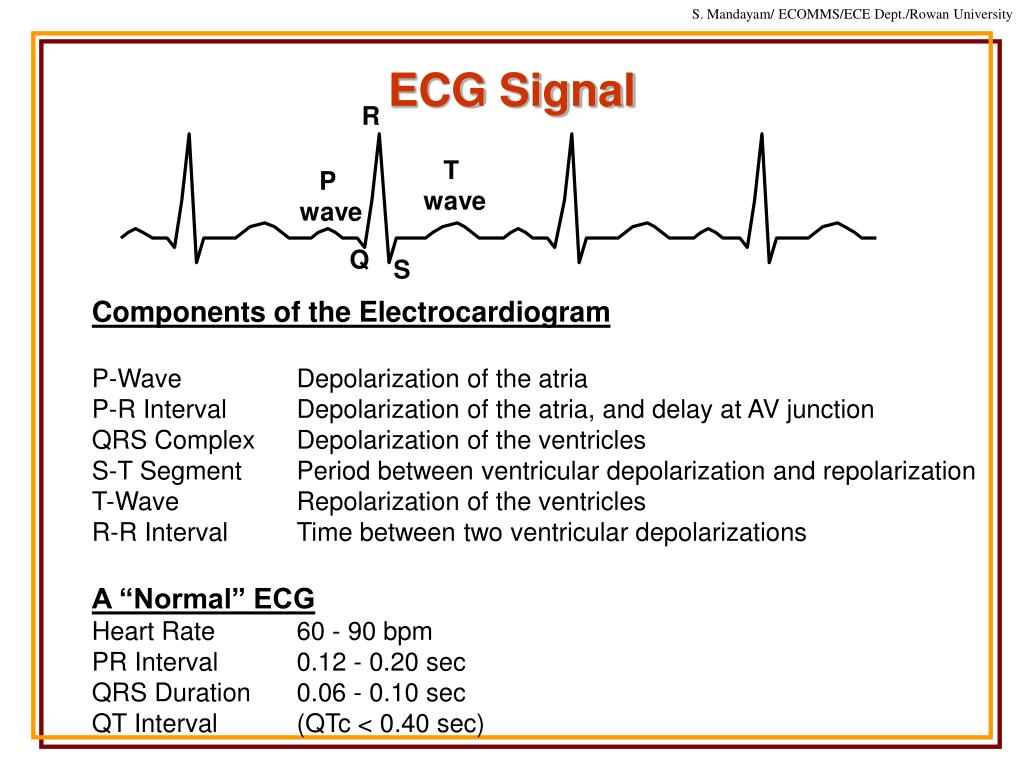 S. Mandayam/ ECOMMS/ECE Dept./Rowan University

ECG Signal

R
P wave
T wave
Q
S

Components of the Electrocardiogram

| | |
|---|---|
| P-Wave | Depolarization of the atria |
| P-R Interval | Depolarization of the atria, and delay at AV junction |
| QRS Complex | Depolarization of the ventricles |
| S-T Segment | Period between ventricular depolarization and repolarization |
| T-Wave | Repolarization of the ventricles |
| R-R Interval | Time between two ventricular depolarizations |

A “Normal” ECG

| | |
|---|---|
| Heart Rate | 60 - 90 bpm |
| PR Interval | 0.12 - 0.20 sec |
| QRS Duration | 0.06 - 0.10 sec |
| QT Interval | (QTc < 0.40 sec) |